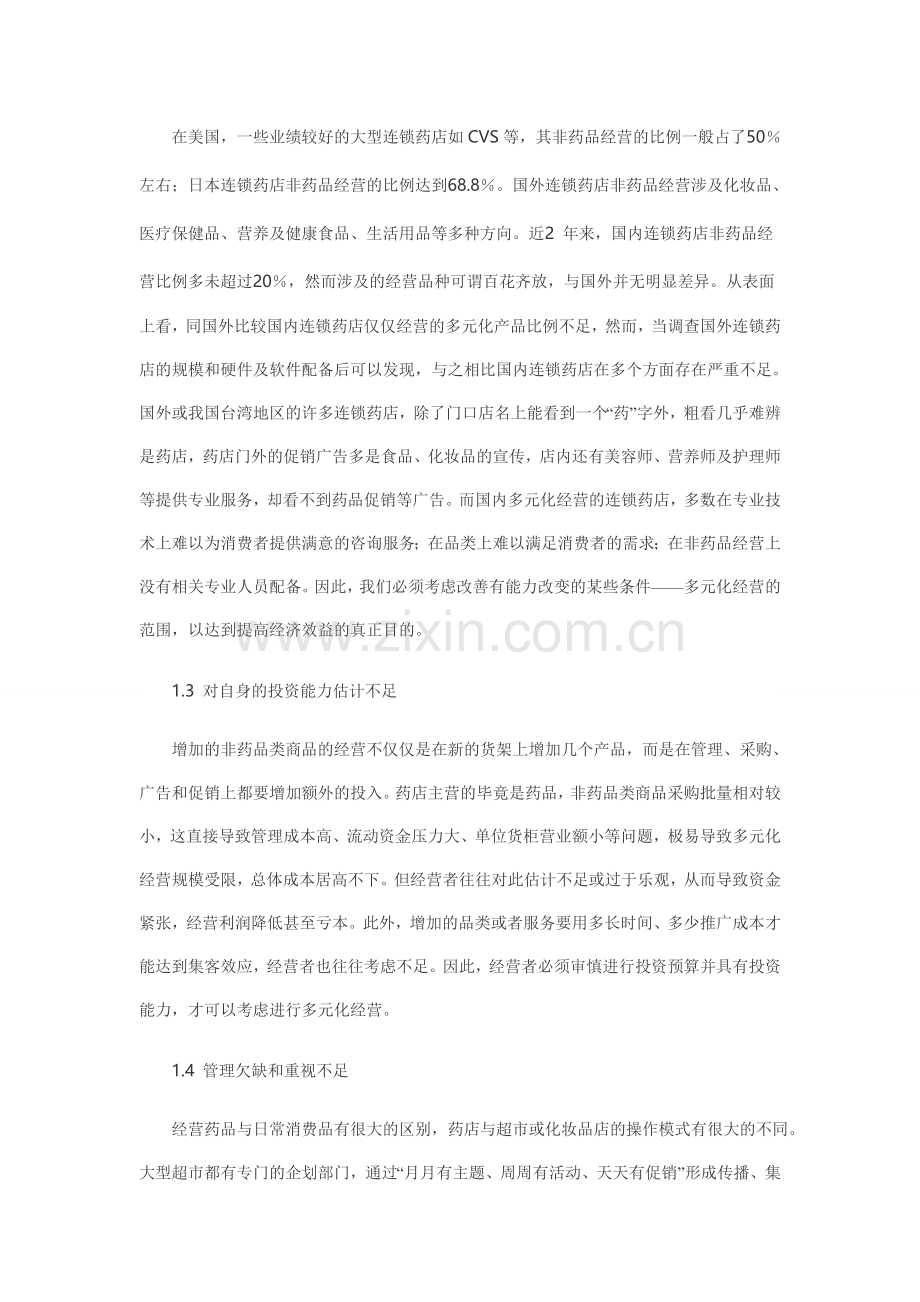 在美国，一些业绩较好的大型连锁药店如 CVS 等，其非药品经营的比例一般占了50%左右；日本连锁药店非药品经营的比例达到68.8%。国外连锁药店非药品经营涉及化妆品、医疗保健品、营养及健康食品、生活用品等多种方向。近2 年来，国内连锁药店非药品经营比例多未超过20%，然而涉及的经营品种可谓百花齐放，与国外并无明显差异。从表面上看，同国外比较国内连锁药店仅仅经营的多元化产品比例不足，然而，当调查国外连锁药店的规模和硬件及软件配备后可以发现，与之相比国内连锁药店在多个方面存在严重不足。国外或我国台湾地区的许多连锁药店，除了门口店名上能看到一个“药”字外，粗看几乎难辨是药店，药店门外的促销广告多是食品、化妆品的宣传，店内还有美容师、营养师及护理师等提供专业服务，却看不到药品促销等广告。而国内多元化经营的连锁药店，多数在专业技术上难以为消费者提供满意的咨询服务；在品类上难以满足消费者的需求；在非药品经营上没有相关专业人员配备。因此，我们必须考虑改善有能力改变的某些条件——多元化经营的范围，以达到提高经济效益的真正目的。

www.zixin.com.cn

1.3 对自身的投资能力估计不足

增加的非药品类商品的经营不仅仅是在新的货架上增加几个产品，而是在管理、采购、广告和促销上都要增加额外的投入。药店主营的毕竟是药品，非药品类商品采购批量相对较小，这直接导致管理成本高、流动资金压力大、单位货柜营业额小等问题，极易导致多元化经营规模受限，总体成本居高不下。但经营者往往对此估计不足或过于乐观，从而导致资金紧张，经营利润降低甚至亏本。此外，增加的品类或者服务要用多长时间、多少推广成本才能达到集客效应，经营者也往往考虑不足。因此，经营者必须审慎进行投资预算并具有投资能力，才可以考虑进行多元化经营。

1.4 管理欠缺和重视不足

经营药品与日常消费品有很大的区别，药店与超市或化妆品店的操作模式有很大的不同。大型超市都有专门的企划部门，通过“月月有主题、周周有活动、天天有促销”形成传播、集